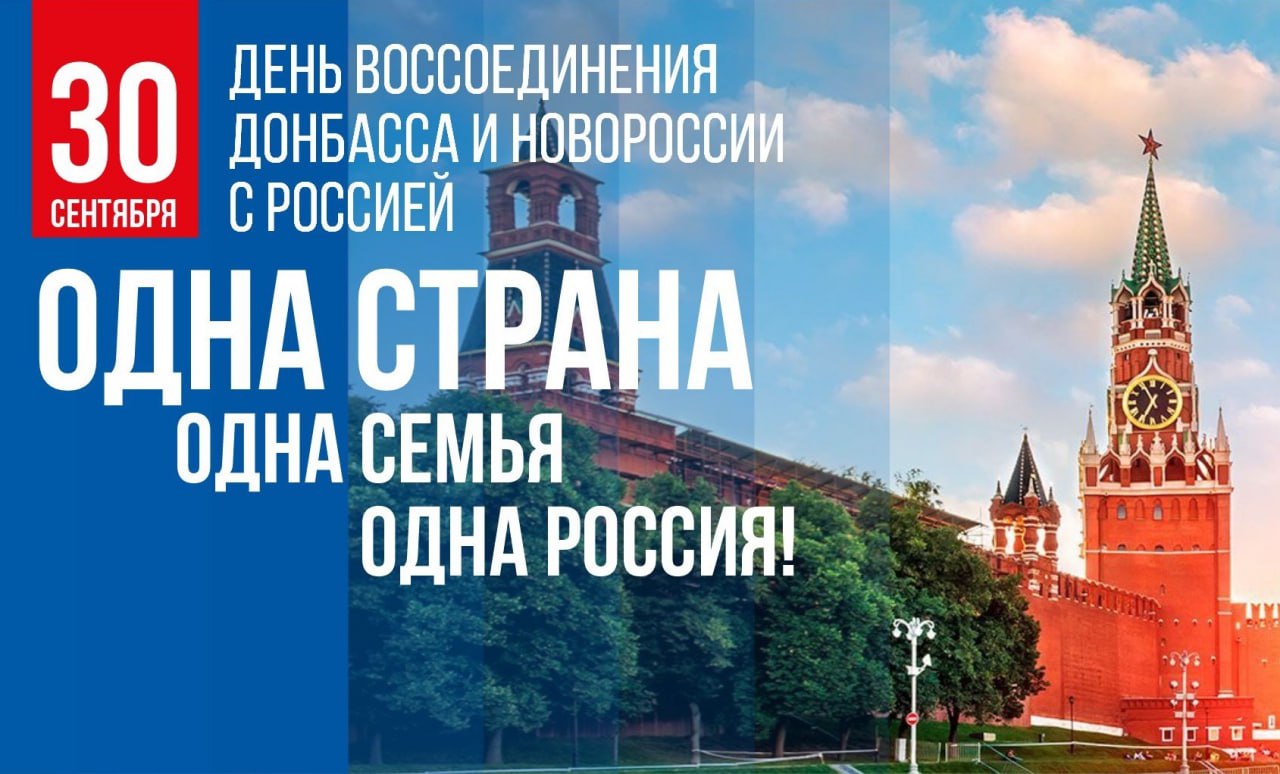 30 СЕНТЯБРЯ

ДЕНЬ ВОССОЕДИНЕНИЯ ДОНБАССА И НОВОРОССИИ С РОССИЕЙ

ОДНА СТРАНА
ОДНА СЕМЬЯ
ОДНА РОССИЯ!